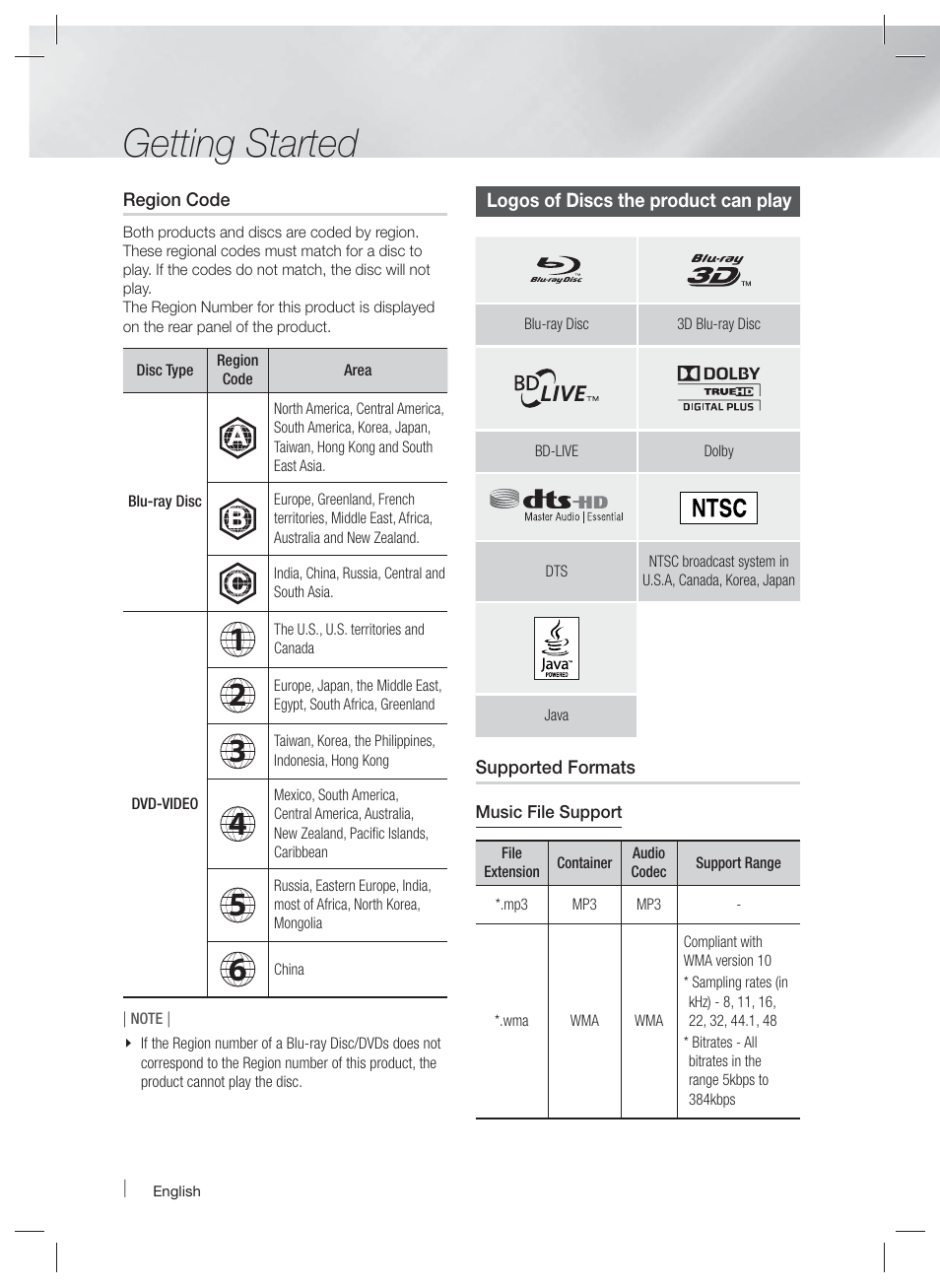 Getting Started

Region Code

Both products and discs are coded by region. These regional codes must match for a disc to play. If the codes do not match, the disc will not play.
The Region Number for this product is displayed on the rear panel of the product.

| Disc Type | Region Code | Area |
|---|---|---|
| Blu-ray Disc | A | North America, Central America, South America, Korea, Japan, Taiwan, Hong Kong and South East Asia. |
| | B | Europe, Greenland, French territories, Middle East, Africa, Australia and New Zealand. |
| | C | India, China, Russia, Central and South Asia. |
| DVD-VIDEO | 1 | The U.S., U.S. territories and Canada |
| | 2 | Europe, Japan, the Middle East, Egypt, South Africa, Greenland |
| | 3 | Taiwan, Korea, the Philippines, Indonesia, Hong Kong |
| | 4 | Mexico, South America, Central America, Australia, New Zealand, Pacific Islands, Caribbean |
| | 5 | Russia, Eastern Europe, India, most of Africa, North Korea, Mongolia |
| | 6 | China |

| NOTE |
If the Region number of a Blu-ray Disc/DVDs does not correspond to the Region number of this product, the product cannot play the disc.

Logos of Discs the product can play

| Blu-ray Disc | Blu-ray 3D TM |
|---|---|
| Blu-ray Disc | 3D Blu-ray Disc |
| BD LIVE TM | DOLBY TRUE HD DIGITAL PLUS |
| BD-LIVE | Dolby |
| dts-HD Master Audio \| Essential | NTSC |
| DTS | NTSC broadcast system in U.S.A, Canada, Korea, Japan |
| Java POWERED | |
| Java | |

Supported Formats

Music File Support

| File Extension | Container | Audio Codec | Support Range |
|---|---|---|---|
| *.mp3 | MP3 | MP3 | - |
| *.wma | WMA | WMA | Compliant with WMA version 10 * Sampling rates (in kHz) - 8, 11, 16, 22, 32, 44.1, 48 * Bitrates - All bitrates in the range 5kbps to 384kbps |

English